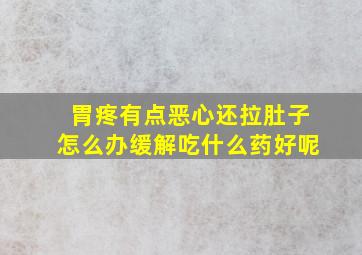 胃疼有点恶心还拉肚子
怎么办缓解吃什么药好呢